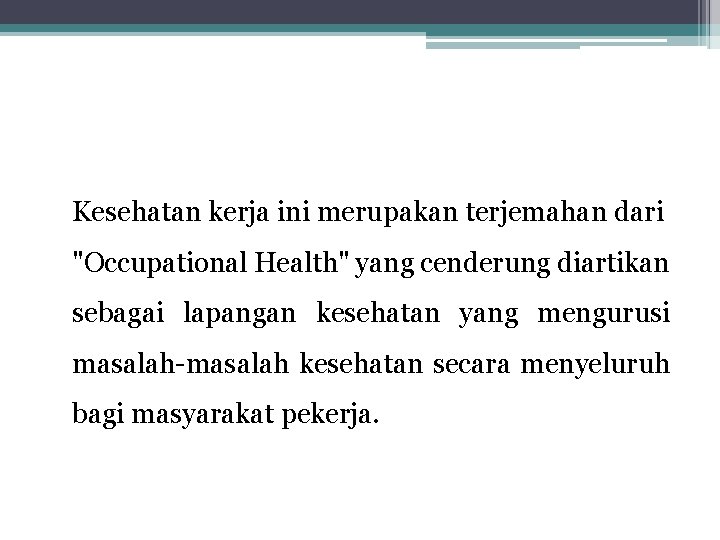 Kesehatan kerja ini merupakan terjemahan dari "Occupational Health" yang cenderung diartikan sebagai lapangan kesehatan yang mengurusi masalah-masalah kesehatan secara menyeluruh bagi masyarakat pekerja.